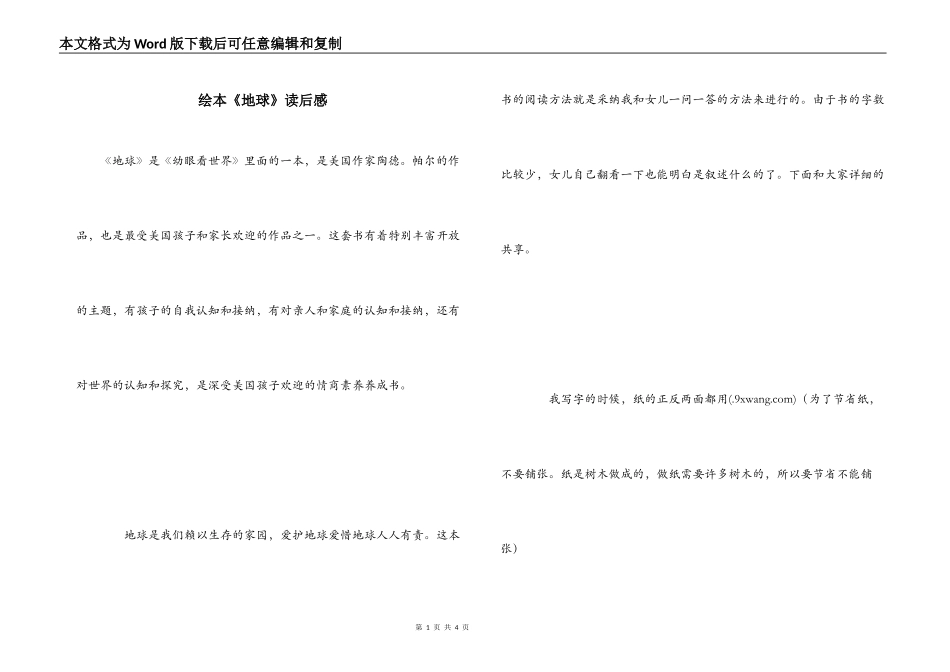 本文格式为Word版下载后可任意编辑和复制

绘本《地球》读后感

《地球》是《幼眼看世界》里面的一本，是美国作家陶德。帕尔的作品，也是最受美国孩子和家长欢迎的作品之一。这套书有着特别丰富开放的主题，有孩子的自我认知和接纳，有对亲人和家庭的认知和接纳，还有对世界的认知和探究，是深受美国孩子欢迎的情商素养养成书。

地球是我们赖以生存的家园，爱护地球爱惜地球人人有责。这本书的阅读方法就是采纳我和女儿一问一答的方法来进行的。由于书的字数比较少，女儿自己翻看一下也能明白是叙述什么的了。下面和大家详细的共享。

我写字的时候，纸的正反两面都用(.9xwang.com)（为了节省纸，不要铺张。纸是树木做成的，做纸需要许多树木的，所以要节省不能铺张）

第 1 页 共 4 页